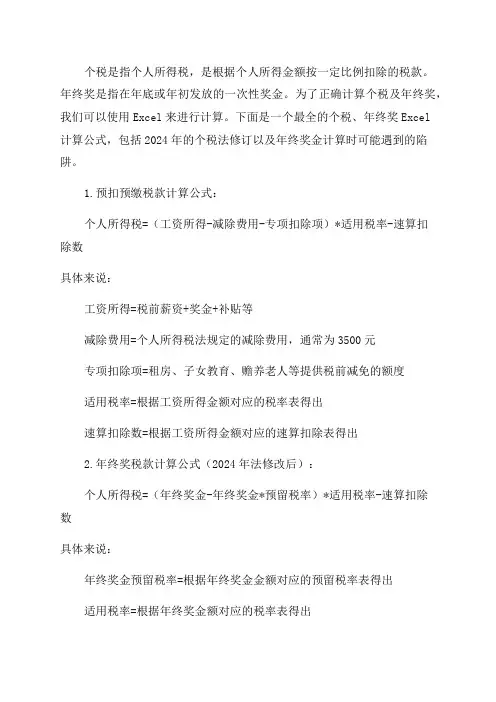 个税是指个人所得税，是根据个人所得金额按一定比例扣除的税款。年终奖是指在年底或年初发放的一次性奖金。为了正确计算个税及年终奖，我们可以使用 Excel 来进行计算。下面是一个最全的个税、年终奖 Excel 计算公式，包括 2024 年的个税法修订以及年终奖金计算时可能遇到的陷阱。

1.预扣预缴税款计算公式：

个人所得税=（工资所得-减除费用-专项扣除项）*适用税率-速算扣除数

具体来说：

工资所得=税前薪资+奖金+补贴等

减除费用=个人所得税法规定的减除费用，通常为 3500 元

专项扣除项=租房、子女教育、赡养老人等提供税前减免的额度

适用税率=根据工资所得金额对应的税率表得出

速算扣除数=根据工资所得金额对应的速算扣除表得出

2.年终奖税款计算公式（2024 年法修改后）：

个人所得税=（年终奖金-年终奖金*预留税率）*适用税率-速算扣除数

具体来说：

年终奖金预留税率=根据年终奖金金额对应的预留税率表得出

适用税率=根据年终奖金额对应的税率表得出